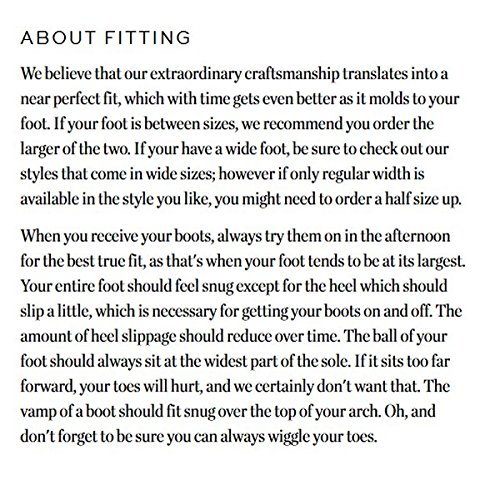 ABOUT FITTING

We believe that our extraordinary craftsmanship translates into a near perfect fit, which with time gets even better as it molds to your foot. If your foot is between sizes, we recommend you order the larger of the two. If your have a wide foot, be sure to check out our styles that come in wide sizes; however if only regular width is available in the style you like, you might need to order a half size up.

When you receive your boots, always try them on in the afternoon for the best true fit, as that's when your foot tends to be at its largest. Your entire foot should feel snug except for the heel which should slip a little, which is necessary for getting your boots on and off. The amount of heel slippage should reduce over time. The ball of your foot should always sit at the widest part of the sole. If it sits too far forward, your toes will hurt, and we certainly don't want that. The vamp of a boot should fit snug over the top of your arch. Oh, and don't forget to be sure you can always wiggle your toes.